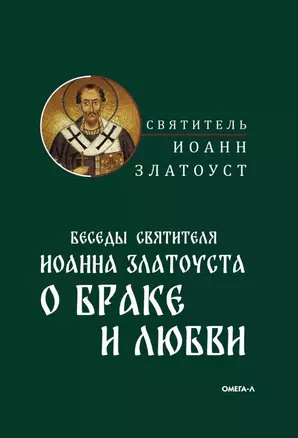 СВЯТИТЕЛЬ
ИОАНН
ЗЛАТОУСТ

БЕСЕДЫ СВЯТИТЕЛЯ
ИОАННА ЗЛАТОУСТА
О БРАКЕ
И ЛЮБВИ

ОМЕГА-Л